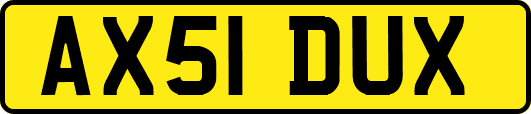 AX51 DUX